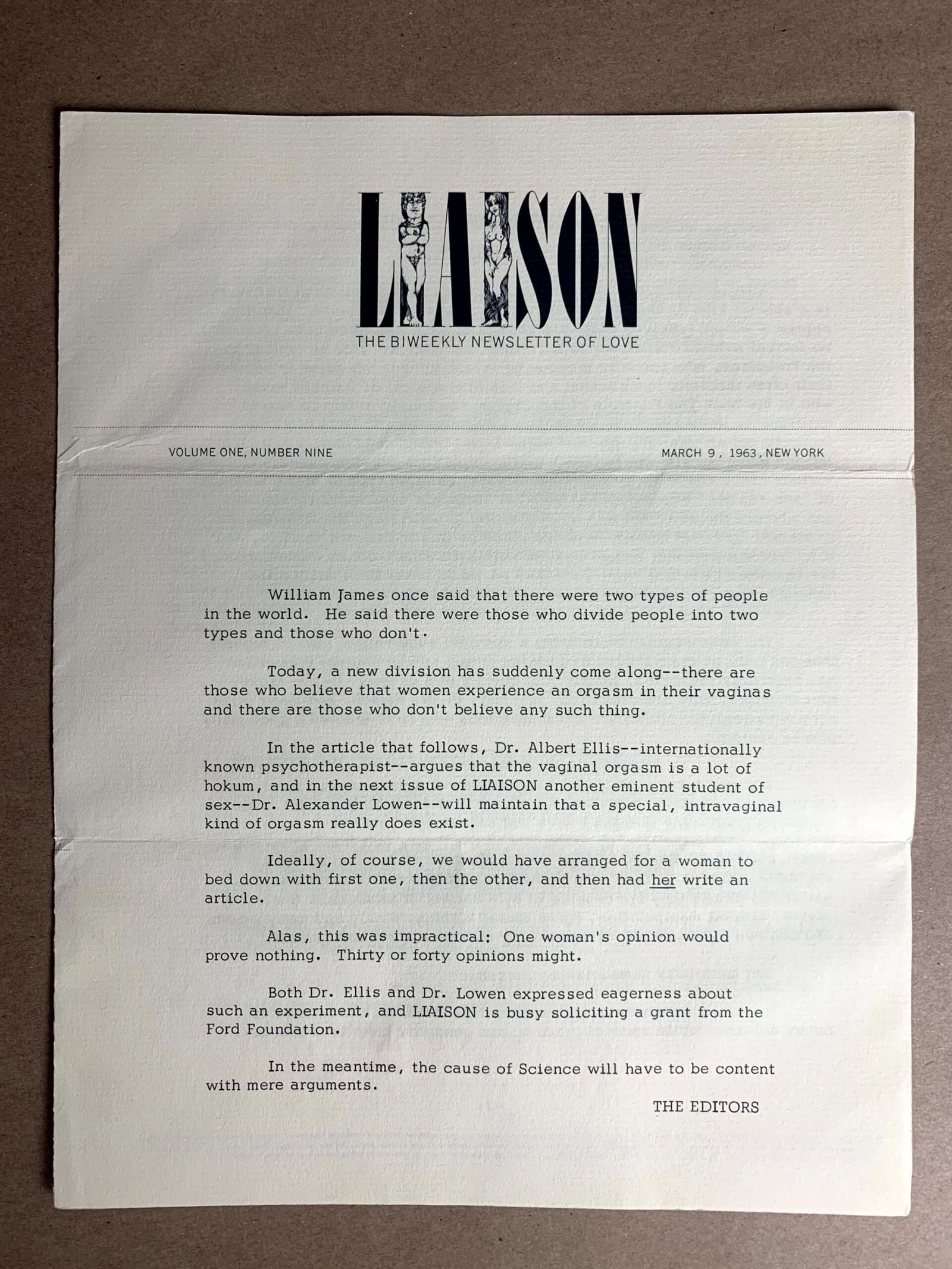 LIAISON

THE BIWEEKLY NEWSLETTER OF LOVE

VOLUME ONE, NUMBER NINE

MARCH 9, 1963, NEW YORK

William James once said that there were two types of people in the world. He said there were those who divide people into two types and those who don't.

Today, a new division has suddenly come along--there are those who believe that women experience an orgasm in their vaginas and there are those who don't believe any such thing.

In the article that follows, Dr. Albert Ellis--internationally known psychotherapist--argues that the vaginal orgasm is a lot of hokum, and in the next issue of LIAISON another eminent student of sex--Dr. Alexander Lowen--will maintain that a special, intravaginal kind of orgasm really does exist.

Ideally, of course, we would have arranged for a woman to bed down with first one, then the other, and then had her write an article.

Alas, this was impractical: One woman's opinion would prove nothing. Thirty or forty opinions might.

Both Dr. Ellis and Dr. Lowen expressed eagerness about such an experiment, and LIAISON is busy soliciting a grant from the Ford Foundation.

In the meantime, the cause of Science will have to be content with mere arguments.

THE EDITORS